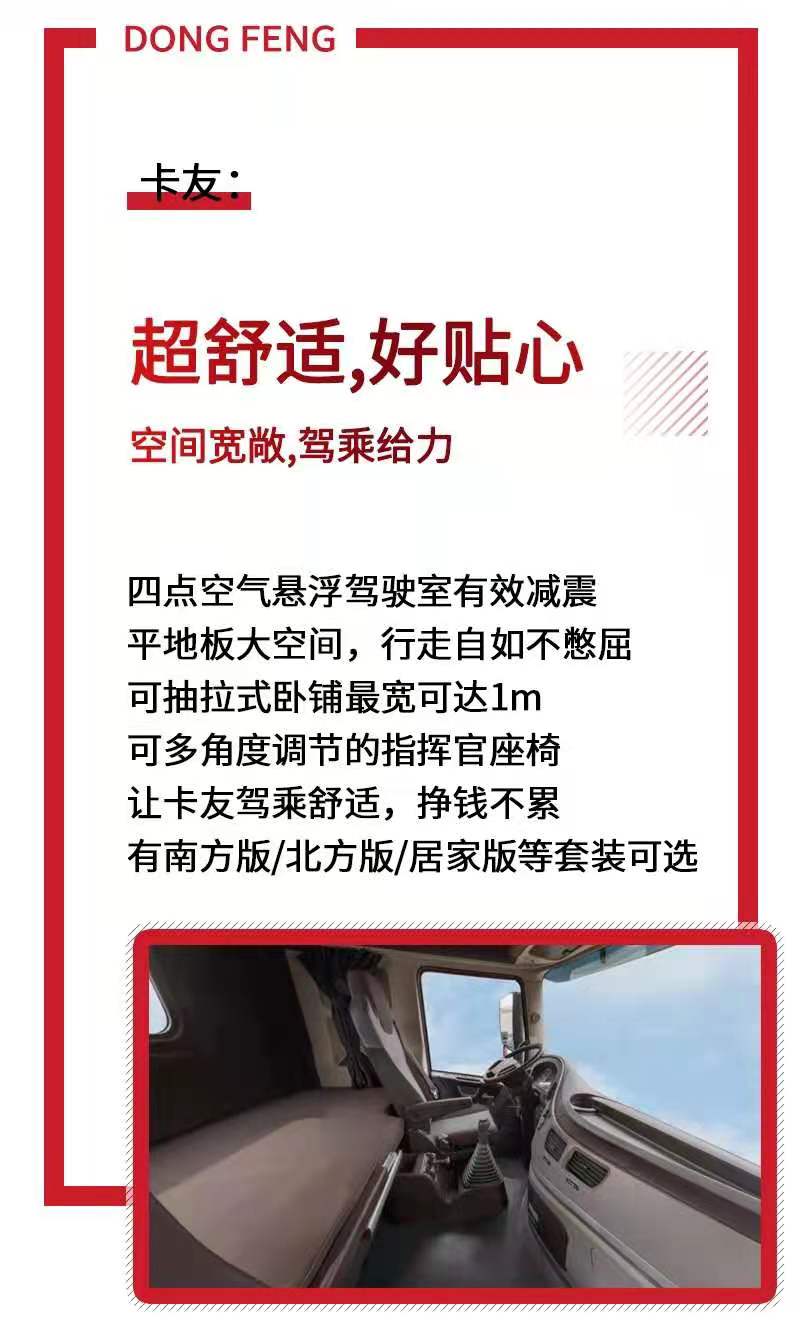 DONG FENG

卡友：

超舒适,好贴心

空间宽敞,驾乘给力

四点空气悬浮驾驶室有效减震
平地板大空间，行走自如不憋屈
可抽拉式卧铺最宽可达1m
可多角度调节的指挥官座椅
让卡友驾乘舒适，挣钱不累
有南方版/北方版/居家版等套装可选